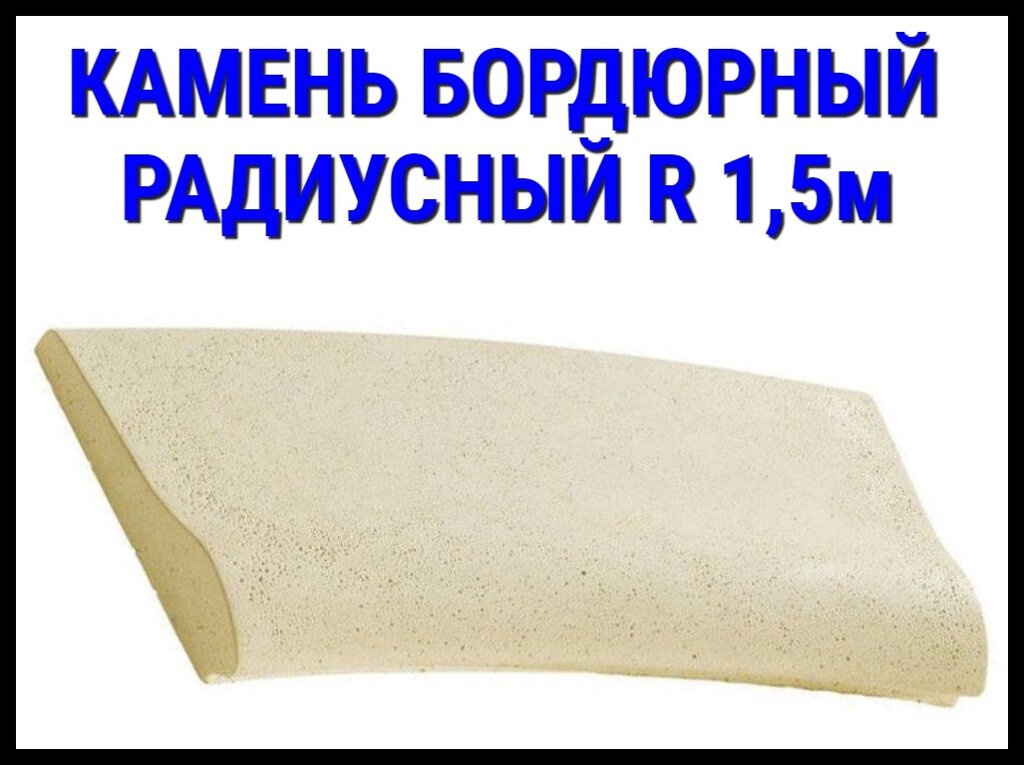 КАМЕНЬ БОРДЮРНЫЙ РАДИУСНЫЙ R 1,5м